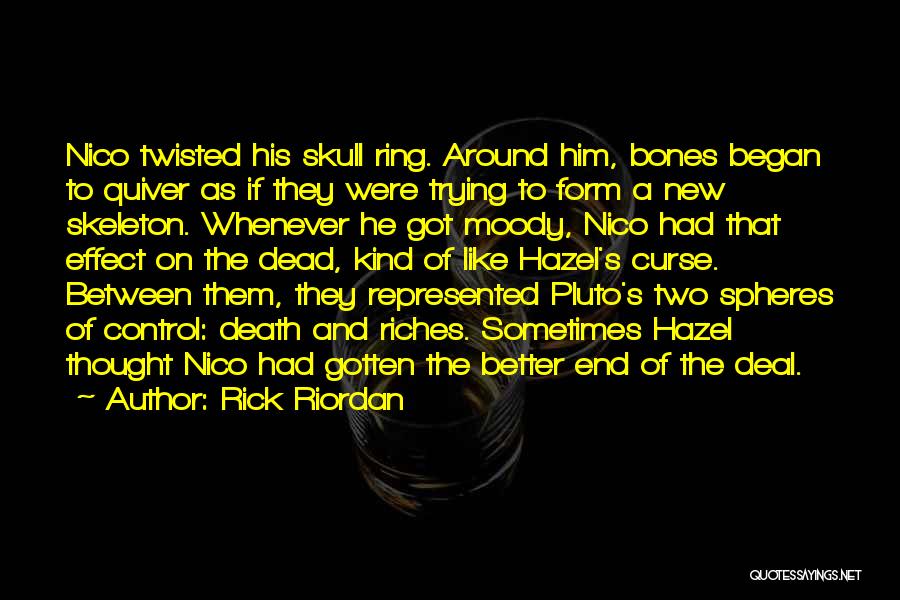 Nico twisted his skull ring. Around him, bones began to quiver as if they were trying to form a new skeleton. Whenever he got moody, Nico had that effect on the dead, kind of like Hazel's curse. Between them, they represented Pluto's two spheres of control: death and riches. Sometimes Hazel thought Nico had gotten the better end of the deal.
~ Author: Rick Riordan

QUOTESSAYINGS.NET